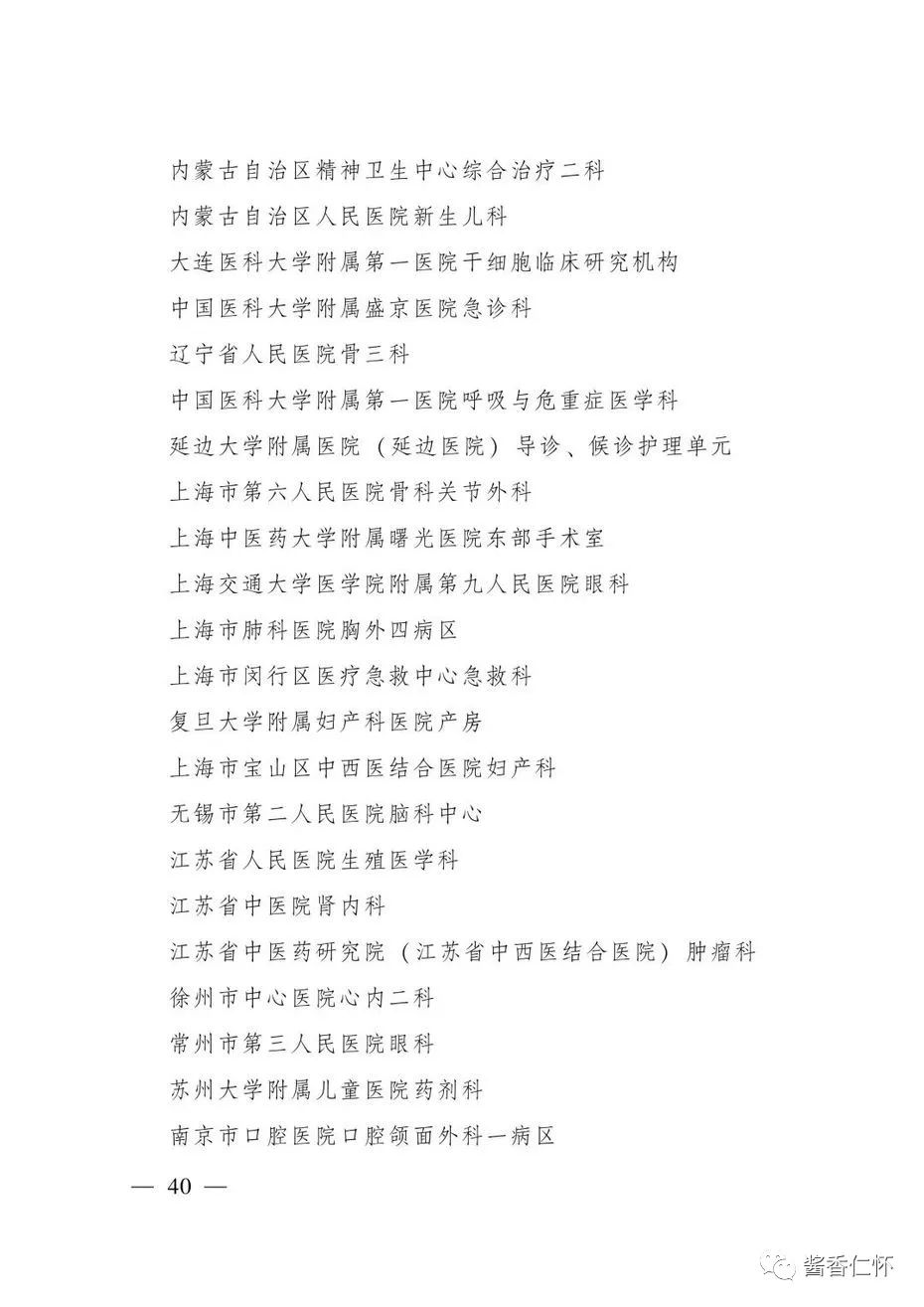 内蒙古自治区精神卫生中心综合治疗二科

内蒙古自治区人民医院新生儿科

大连医科大学附属第一医院干细胞临床研究机构

中国医科大学附属盛京医院急诊科

辽宁省人民医院骨三科

中国医科大学附属第一医院呼吸与危重症医学科

延边大学附属医院（延边医院）导诊、候诊护理单元

上海市第六人民医院骨科关节外科

上海中医药大学附属曙光医院东部手术室

上海交通大学医学院附属第九人民医院眼科

上海市肺科医院胸外四病区

上海市闵行区医疗急救中心急救科

复旦大学附属妇产科医院产房

上海市宝山区中西医结合医院妇产科

无锡市第二人民医院脑科中心

江苏省人民医院生殖医学科

江苏省中医院肾内科

江苏省中医药研究院（江苏省中西医结合医院）肿瘤科

徐州市中心医院心内二科

常州市第三人民医院眼科

苏州大学附属儿童医院药剂科

南京市口腔医院口腔颌面外科一病区

— 40 —

酱香仁怀